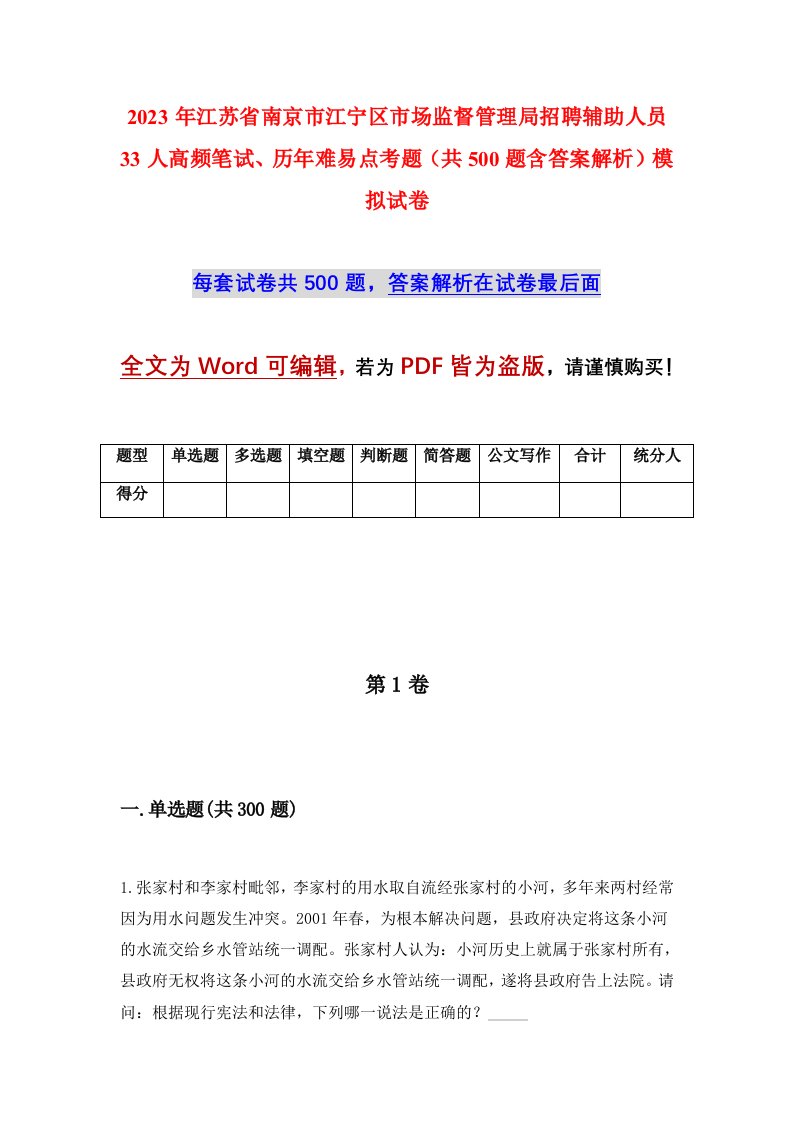 2023年江苏省南京市江宁区市场监督管理局招聘辅助人员33人高频笔试、历年难易点考题（共500题含答案解析）模拟试卷

每套试卷共500题，答案解析在试卷最后面

全文为Word可编辑，若为PDF皆为盗版，请谨慎购买！

| 题型 | 单选题 | 多选题 | 填空题 | 判断题 | 简答题 | 公文写作 | 合计 | 统分人 |
|---|---|---|---|---|---|---|---|---|
| 得分 | | | | | | | | |

第1卷

一.单选题(共300题)

1.张家村和李家村毗邻，李家村的用水取自流经张家村的小河，多年来两村经常因为用水问题发生冲突。2001年春，为根本解决问题，县政府决定将这条小河的水流交给乡水管站统一调配。张家村人认为：小河历史上就属于张家村所有，县政府无权将这条小河的水流交给乡水管站统一调配，遂将县政府告上法院。请问：根据现行宪法和法律，下列哪一说法是正确的？_____